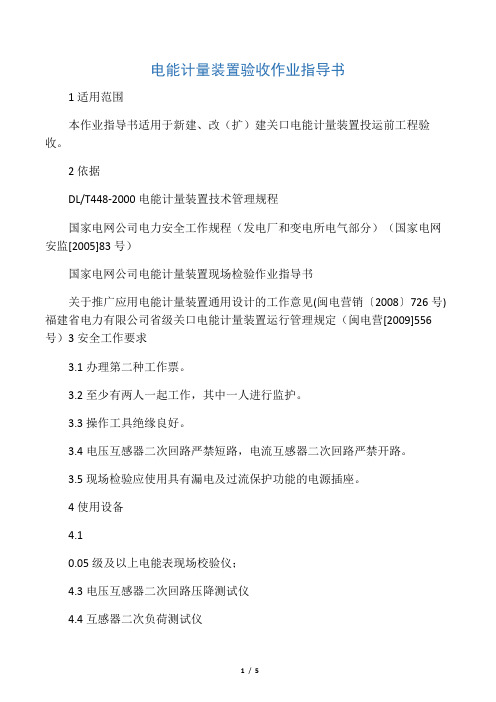 电能计量装置验收作业指导书

1 适用范围

本作业指导书适用于新建、改（扩）建关口电能计量装置投运前工程验收。

2 依据

DL/T448-2000 电能计量装置技术管理规程

国家电网公司电力安全工作规程（发电厂和变电所电气部分）（国家电网安监[2005]83 号）

国家电网公司电能计量装置现场检验作业指导书

关于推广应用电能计量装置通用设计的工作意见(闽电营销〔2008〕726 号) 福建省电力有限公司省级关口电能计量装置运行管理规定（闽电营[2009]556 号）3 安全工作要求

3.1 办理第二种工作票。

3.2 至少有两人一起工作，其中一人进行监护。

3.3 操作工具绝缘良好。

3.4 电压互感器二次回路严禁短路，电流互感器二次回路严禁开路。

3.5 现场检验应使用具有漏电及过流保护功能的电源插座。

4 使用设备

4.1

0.05 级及以上电能表现场校验仪；

4.3 电压互感器二次回路压降测试仪

4.4 互感器二次负荷测试仪

1 / 5